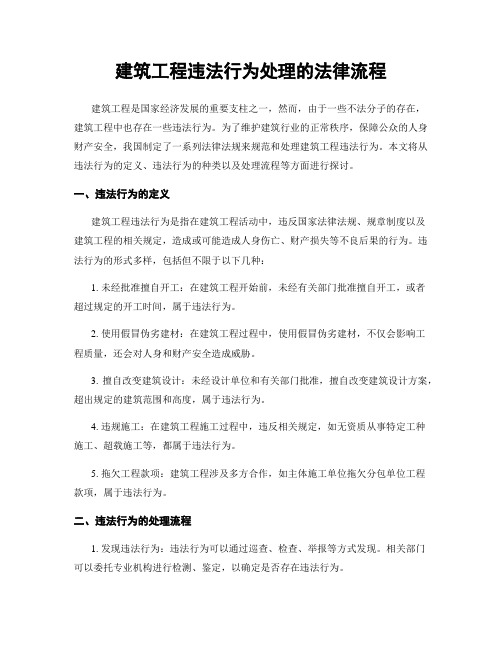 建筑工程违法行为处理的法律流程

建筑工程是国家经济发展的重要支柱之一，然而，由于一些不法分子的存在，建筑工程中也存在一些违法行为。为了维护建筑行业的正常秩序，保障公众的人身财产安全，我国制定了一系列法律法规来规范和处理建筑工程违法行为。本文将从违法行为的定义、违法行为的种类以及处理流程等方面进行探讨。

一、违法行为的定义

建筑工程违法行为是指在建筑工程活动中，违反国家法律法规、规章制度以及建筑工程的相关规定，造成或可能造成人身伤亡、财产损失等不良后果的行为。违法行为的形式多样，包括但不限于以下几种：

1. 未经批准擅自开工：在建筑工程开始前，未经有关部门批准擅自开工，或者超过规定的开工时间，属于违法行为。

2. 使用假冒伪劣建材：在建筑工程过程中，使用假冒伪劣建材，不仅会影响工程质量，还会对人身和财产安全造成威胁。

3. 擅自改变建筑设计：未经设计单位和有关部门批准，擅自改变建筑设计方案，超出规定的建筑范围和高度，属于违法行为。

4. 违规施工：在建筑工程施工过程中，违反相关规定，如无资质从事特定工种施工、超载施工等，都属于违法行为。

5. 拖欠工程款项：建筑工程涉及多方合作，如主体施工单位拖欠分包单位工程款项，属于违法行为。

二、违法行为的处理流程

1. 发现违法行为：违法行为可以通过巡查、检查、举报等方式发现。相关部门可以委托专业机构进行检测、鉴定，以确定是否存在违法行为。